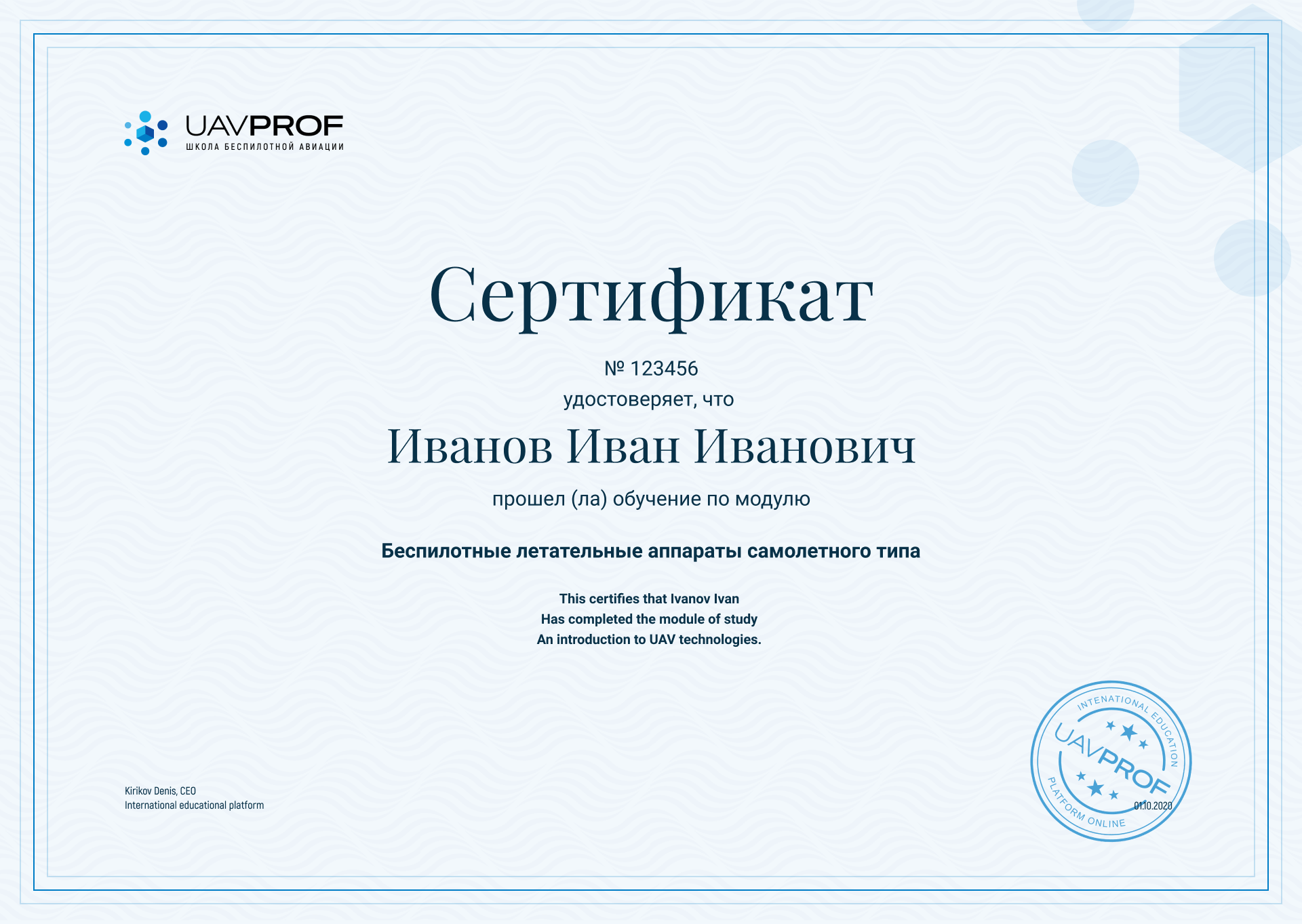 UAVPROF
ШКОЛА БЕСПИЛОТНОЙ АВИАЦИИ

Сертификат

№ 123456
удостоверяет, что

Иванов Иван Иванович

прошел (ла) обучение по модулю

Беспилотные летательные аппараты самолетного типа

This certifies that Ivanov Ivan
Has completed the module of study
An introduction to UAV technologies.

Kirikov Denis, CEO
International educational platform

INTENATIONAL EDUCATION
UAVPROF
PLATFORM ONLINE
01.10.2020